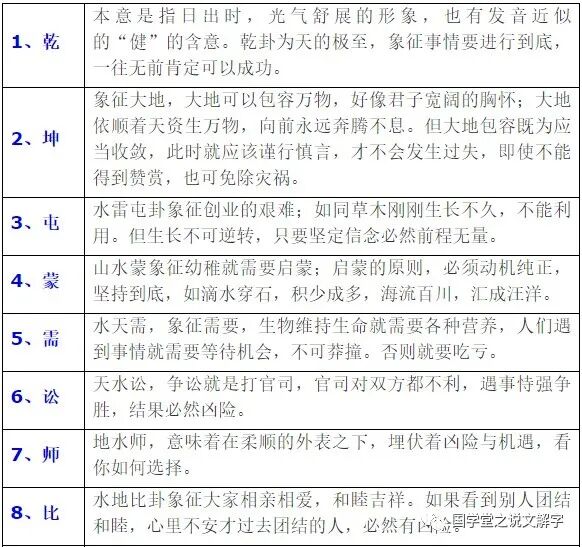 | | |
|---|---|
| 1、乾 | 本意是指日出时，光气舒展的形象，也有发音近似的“健”的含意。乾卦为天的极至，象征事情要进行到底，一往无前肯定可以成功。 |
| 2、坤 | 象征大地，大地可以包容万物，好像君子宽阔的胸怀；大地依顺着天资生万物，向前永远奔腾不息。但大地包容既为应当收敛，此时就应该谨行慎言，才不会发生过失，即使不能得到赞赏，也可免除灾祸。 |
| 3、屯 | 水雷屯卦象征创业的艰难；如同草木刚刚生长不久，不能利用。但生长不可逆转，只要坚定信念必然前程无量。 |
| 4、蒙 | 山水蒙象征幼稚就需要启蒙；启蒙的原则，必须动机纯正，坚持到底，如滴水穿石，积少成多，海流百川，汇成汪洋。 |
| 5、需 | 水天需，象征需要，生物维持生命就需要各种营养，人们遇到事情就需要等待机会，不可莽撞。否则就要吃亏。 |
| 6、讼 | 天水讼，争讼就是打官司，官司对双方都不利，遇事恃强争胜，结果必然凶险。 |
| 7、师 | 地水师，意味着在柔顺的外表之下，埋伏着凶险与机遇，看你如何选择。 |
| 8、比 | 水地比卦象征大家相亲相爱，和睦吉祥。如果看到别人团结和睦，心里不安才过去团结的人，必然有凶险。 |

国学堂之说文解字